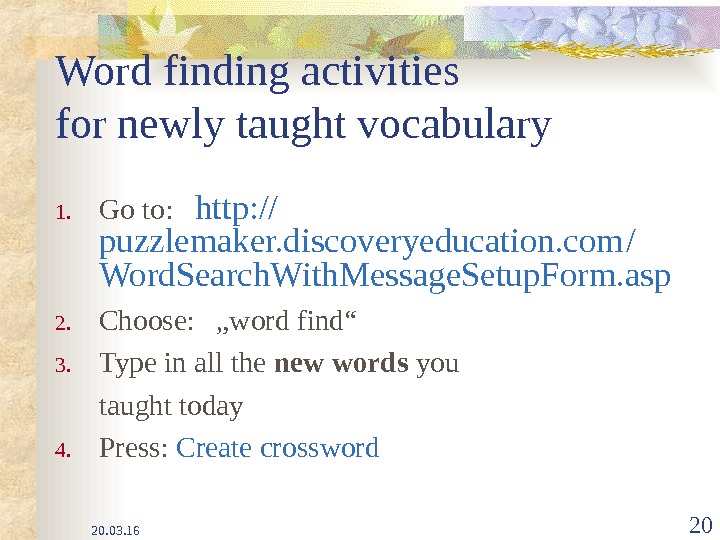 Word finding activities
for newly taught vocabulary

1. Go to: http://puzzlemaker.discoveryeducation.com/WordSearchWithMessageSetupForm.asp
2. Choose: „word find“
3. Type in all the new words you taught today
4. Press: Create crossword

20.03.16

20